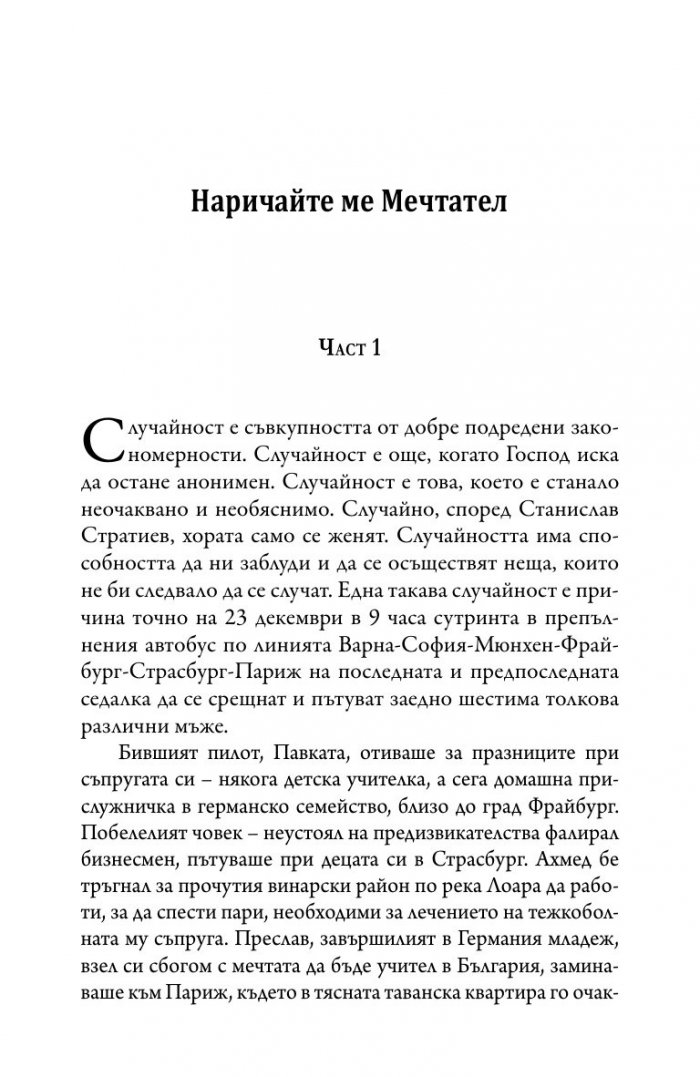 Наричайте ме Мечтател

Част 1

Случайност е съвкупността от добре подредени закономерности. Случайност е още, когато Господ иска да остане анонимен. Случайност е това, което е станало неочаквано и необяснимо. Случайно, според Станислав Стратиев, хората само се женят. Случайността има способността да ни заблуди и да се осъществят неща, които не би следвало да се случат. Една такава случайност е причина точно на 23 декември в 9 часа сутринта в препълнения автобус по линията Варна-София-Мюнхен-Фрайбург-Страсбург-Париж на последната и предпоследната седалка да се срещнат и пътуват заедно шестима толкова различни мъже.

Бившият пилот, Павката, отиваше за празниците при съпругата си – някога детска учителка, а сега домашна прислужничка в германско семейство, близо до град Фрайбург. Побелелият човек – неустоял на предизвикателства фалирал бизнесмен, пътуваше при децата си в Страсбург. Ахмед бе тръгнал за прочутия винарски район по река Лоара да работи, за да спести пари, необходими за лечението на тежкоболната му съпруга. Преслав, завършилият в Германия младеж, взел си сбогом с мечтата да бъде учител в България, заминаваше към Париж, където в тясната таванска квартира го очак-